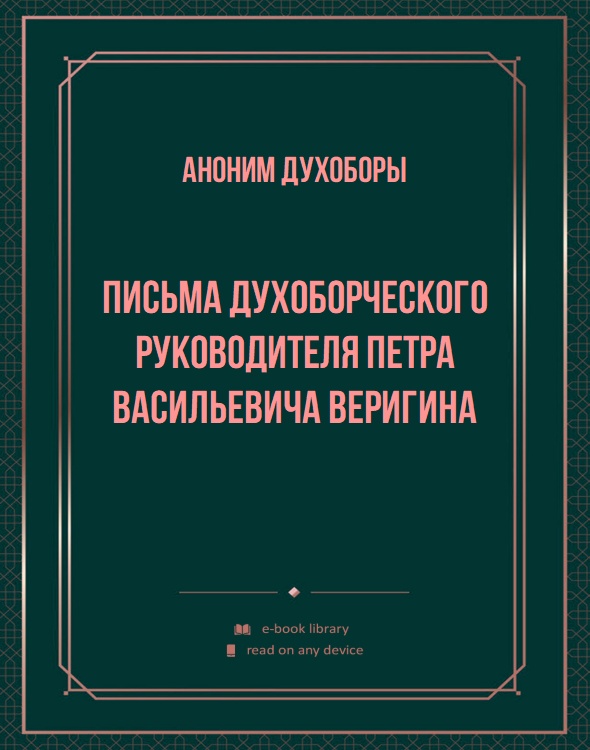 АНОНИМ ДУХОБОРЫ

ПИСЬМА ДУХОБОРЧЕСКОГО РУКОВОДИТЕЛЯ ПЕТРА ВАСИЛЬЕВИЧА ВЕРИГИНА

e-book library
read on any device